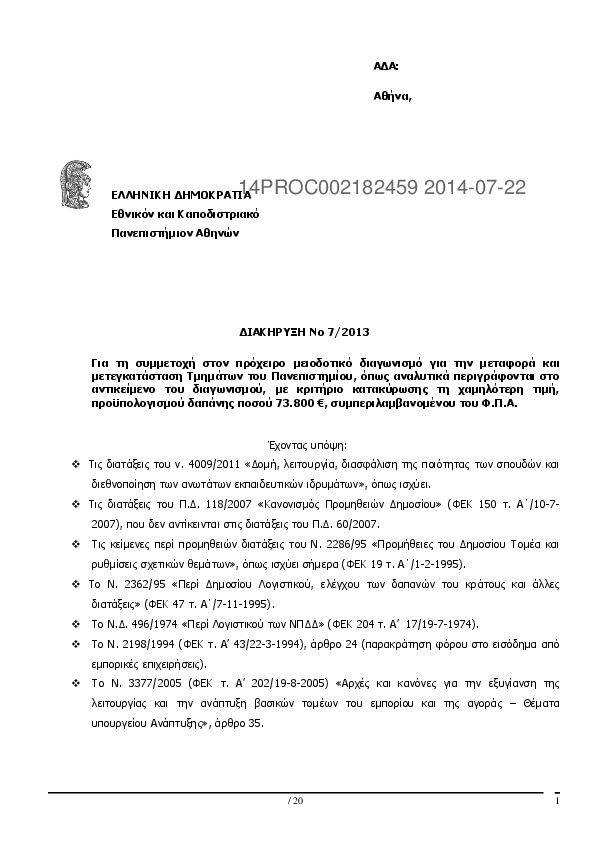 ΑΔΑ:

Αθήνα,

14PROC002182459 2014-07-22

ΕΛΛΗΝΙΚΗ ΔΗΜΟΚΡΑΤΙΑ
Εθνικόν και Καποδιστριακό
Πανεπιστήμιον Αθηνών

ΔΙΑΚΗΡΥΞΗ Νο 7/2013

Για τη συμμετοχή στον πρόχειρο μειοδοτικό διαγωνισμό για την μεταφορά και μετεγκατάσταση Τμημάτων του Πανεπιστημίου, όπως αναλυτικά περιγράφονται στο αντικείμενο του διαγωνισμού, με κριτήριο κατακύρωσης τη χαμηλότερη τιμή, προϋπολογισμού δαπάνης ποσού 73.800 €, συμπεριλαμβανομένου του Φ.Π.Α.

Έχοντας υπόψη:

❖ Τις διατάξεις του ν. 4009/2011 «Δομή, λειτουργία, διασφάλιση της ποιότητας των σπουδών και διεθνοποίηση των ανωτάτων εκπαιδευτικών ιδρυμάτων», όπως ισχύει.

❖ Τις διατάξεις του Π.Δ. 118/2007 «Κανονισμός Προμηθειών Δημοσίου» (ΦΕΚ 150 τ. Α΄/10-7-2007), που δεν αντίκεινται στις διατάξεις του Π.Δ. 60/2007.

❖ Τις κείμενες περί προμηθειών διατάξεις του Ν. 2286/95 «Προμήθειες του Δημοσίου Τομέα και ρυθμίσεις σχετικών θεμάτων», όπως ισχύει σήμερα (ΦΕΚ 19 τ. Α΄/1-2-1995).

❖ Το Ν. 2362/95 «Περί Δημοσίου Λογιστικού, ελέγχου των δαπανών του κράτους και άλλες διατάξεις» (ΦΕΚ 47 τ. Α΄/7-11-1995).

❖ Το Ν.Δ. 496/1974 «Περί Λογιστικού των ΝΠΔΔ» (ΦΕΚ 204 τ. Α΄ 17/19-7-1974).

❖ Το Ν. 2198/1994 (ΦΕΚ τ. Α΄ 43/22-3-1994), άρθρο 24 (παρακράτηση φόρου στο εισόδημα από εμπορικές επιχειρήσεις).

❖ Το Ν. 3377/2005 (ΦΕΚ τ. Α΄ 202/19-8-2005) «Αρχές και κανόνες για την εξυγίανση της λειτουργίας και την ανάπτυξη βασικών τομέων του εμπορίου και της αγοράς – Θέματα υπουργείου Ανάπτυξης», άρθρο 35.

/ 20

1